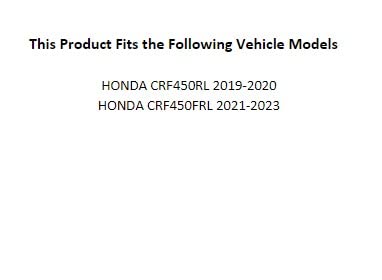 This Product Fits the Following Vehicle Models

HONDA CRF450RL 2019-2020
HONDA CRF450FRL 2021-2023